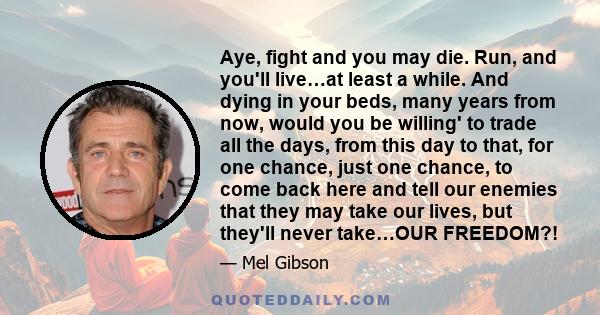 Aye, fight and you may die. Run, and you'll live…at least a while. And dying in your beds, many years from now, would you be willing' to trade all the days, from this day to that, for one chance, just one chance, to come back here and tell our enemies that they may take our lives, but they'll never take…OUR FREEDOM?!

— Mel Gibson

QUOTEDDAILY.COM